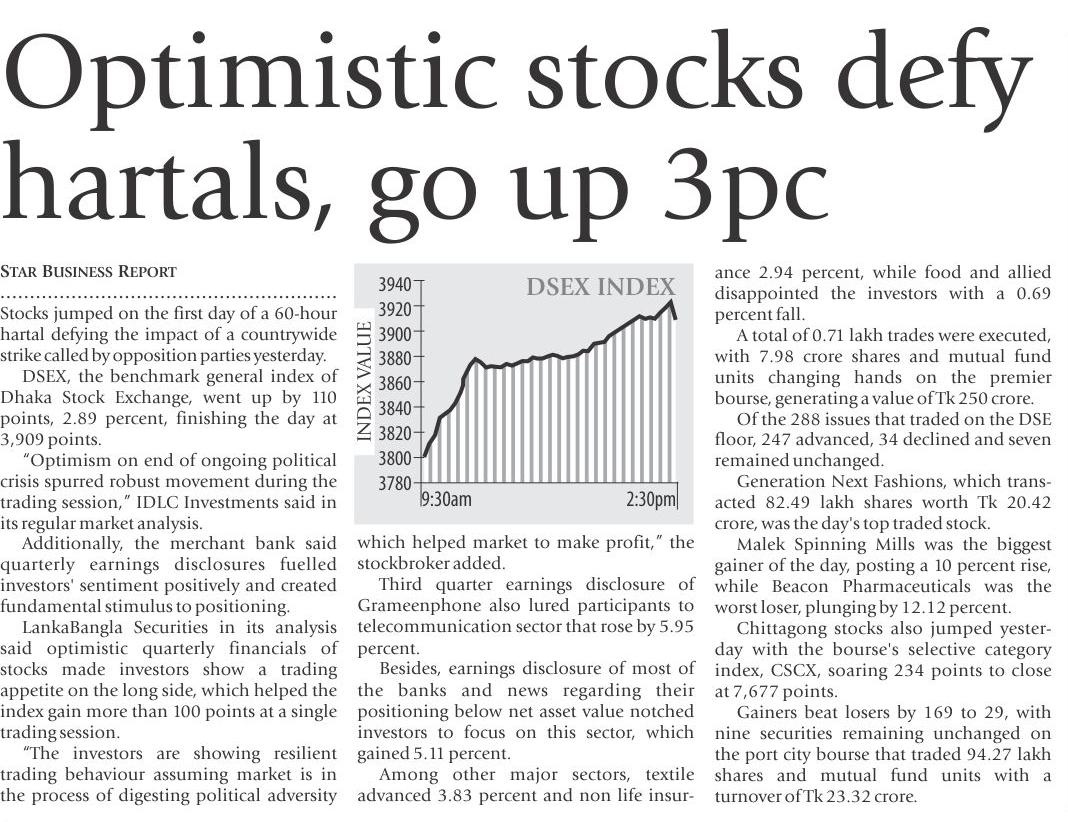 Optimistic stocks defy hartals, go up 3pc

STAR BUSINESS REPORT

Stocks jumped on the first day of a 60-hour hartal defying the impact of a countrywide strike called by opposition parties yesterday.

DSEX, the benchmark general index of Dhaka Stock Exchange, went up by 110 points, 2.89 percent, finishing the day at 3,909 points.

"Optimism on end of ongoing political crisis spurred robust movement during the trading session," IDLC Investments said in its regular market analysis.

Additionally, the merchant bank said quarterly earnings disclosures fuelled investors' sentiment positively and created fundamental stimulus to positioning.

LankaBangla Securities in its analysis said optimistic quarterly financials of stocks made investors show a trading appetite on the long side, which helped the index gain more than 100 points at a single trading session.

"The investors are showing resilient trading behaviour assuming market is in the process of digesting political adversity

DSEX INDEX
INDEX VALUE
3940
3920
3900
3880
3860
3840
3820
3800
3780
9:30am
2:30pm

which helped market to make profit," the stockbroker added.

Third quarter earnings disclosure of Grameenphone also lured participants to telecommunication sector that rose by 5.95 percent.

Besides, earnings disclosure of most of the banks and news regarding their positioning below net asset value notched investors to focus on this sector, which gained 5.11 percent.

Among other major sectors, textile advanced 3.83 percent and non life insurance 2.94 percent, while food and allied disappointed the investors with a 0.69 percent fall.

A total of 0.71 lakh trades were executed, with 7.98 crore shares and mutual fund units changing hands on the premier bourse, generating a value of Tk 250 crore.

Of the 288 issues that traded on the DSE floor, 247 advanced, 34 declined and seven remained unchanged.

Generation Next Fashions, which transacted 82.49 lakh shares worth Tk 20.42 crore, was the day's top traded stock.

Malek Spinning Mills was the biggest gainer of the day, posting a 10 percent rise, while Beacon Pharmaceuticals was the worst loser, plunging by 12.12 percent.

Chittagong stocks also jumped yesterday with the bourse's selective category index, CSCX, soaring 234 points to close at 7,677 points.

Gainers beat losers by 169 to 29, with nine securities remaining unchanged on the port city bourse that traded 94.27 lakh shares and mutual fund units with a turnover of Tk 23.32 crore.